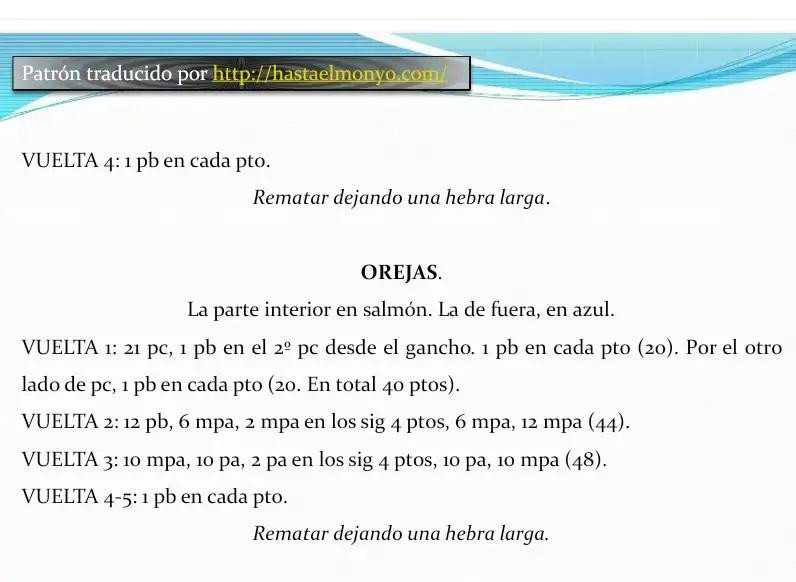 Patrón traducido por http://hastaelmonyo.com/

VUELTA 4: 1 pb en cada pto.

Rematar dejando una hebra larga.

OREJAS.

La parte interior en salmón. La de fuera, en azul.

VUELTA 1: 21 pc, 1 pb en el 2º pc desde el gancho. 1 pb en cada pto (20). Por el otro lado de pc, 1 pb en cada pto (20. En total 40 ptos).

VUELTA 2: 12 pb, 6 mpa, 2 mpa en los sig 4 ptos, 6 mpa, 12 mpa (44).

VUELTA 3: 10 mpa, 10 pa, 2 pa en los sig 4 ptos, 10 pa, 10 mpa (48).

VUELTA 4-5: 1 pb en cada pto.

Rematar dejando una hebra larga.